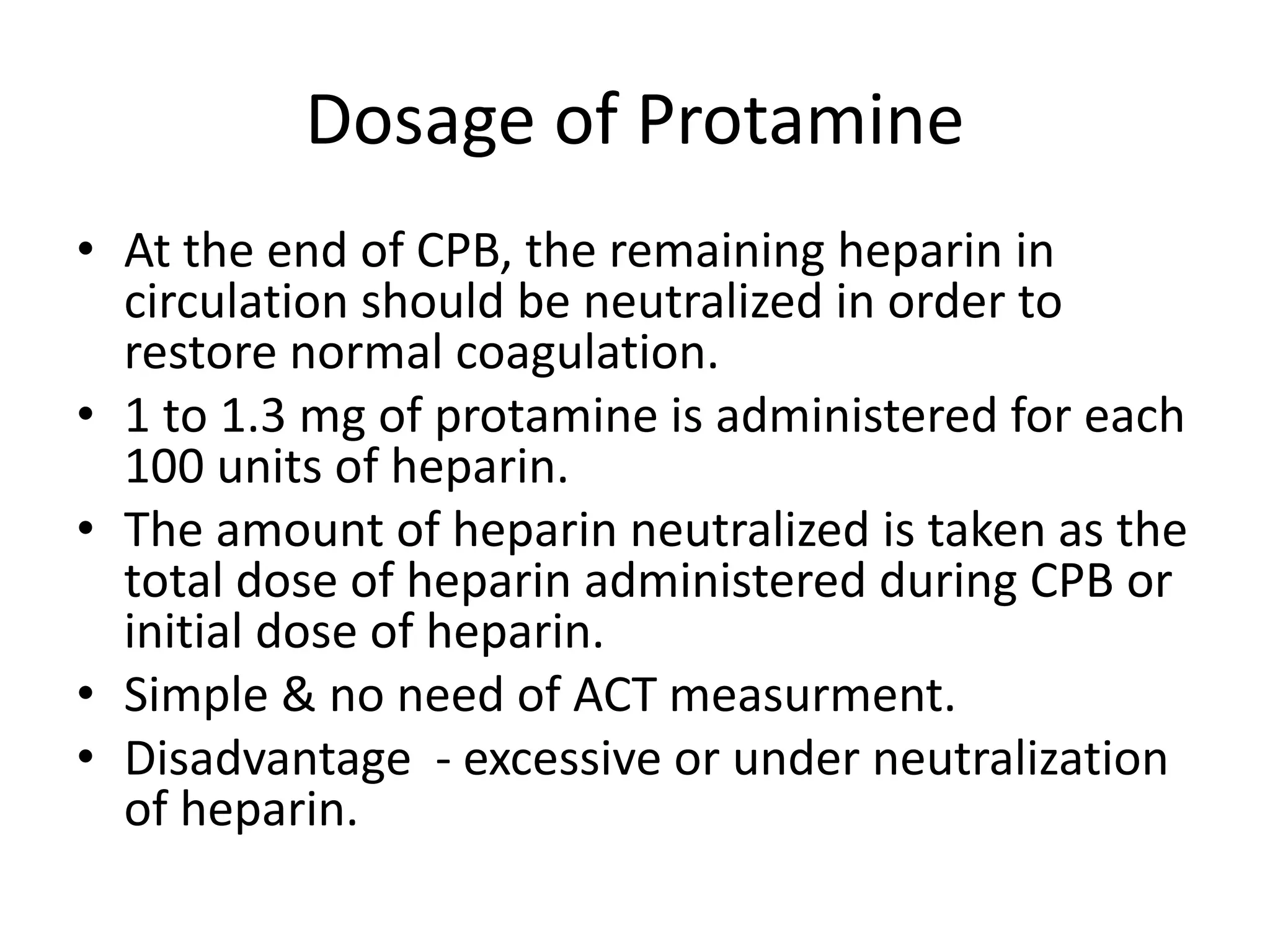 Dosage of Protamine

• At the end of CPB, the remaining heparin in circulation should be neutralized in order to restore normal coagulation.
• 1 to 1.3 mg of protamine is administered for each 100 units of heparin.
• The amount of heparin neutralized is taken as the total dose of heparin administered during CPB or initial dose of heparin.
• Simple & no need of ACT measurment.
• Disadvantage - excessive or under neutralization of heparin.